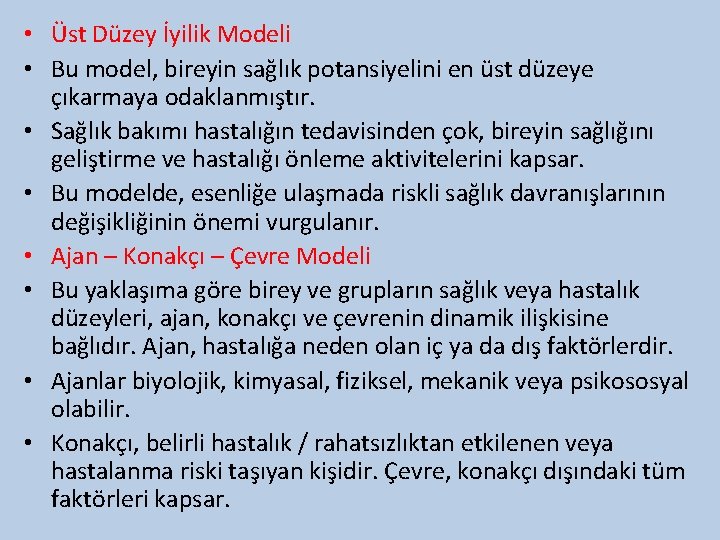 • Üst Düzey İyilik Modeli
• Bu model, bireyin sağlık potansiyelini en üst düzeye çıkarmaya odaklanmıştır.
• Sağlık bakımı hastalığın tedavisinden çok, bireyin sağlığını geliştirme ve hastalığı önleme aktivitelerini kapsar.
• Bu modelde, esenliğe ulaşmada riskli sağlık davranışlarının değişikliğinin önemi vurgulanır.
• Ajan – Konakçı – Çevre Modeli
• Bu yaklaşıma göre birey ve grupların sağlık veya hastalık düzeyleri, ajan, konakçı ve çevrenin dinamik ilişkisine bağlıdır. Ajan, hastalığa neden olan iç ya da dış faktörlerdir.
• Ajanlar biyolojik, kimyasal, fiziksel, mekanik veya psikososyal olabilir.
• Konakçı, belirli hastalık / rahatsızlıktan etkilenen veya hastalanma riski taşıyan kişidir. Çevre, konakçı dışındaki tüm faktörleri kapsar.